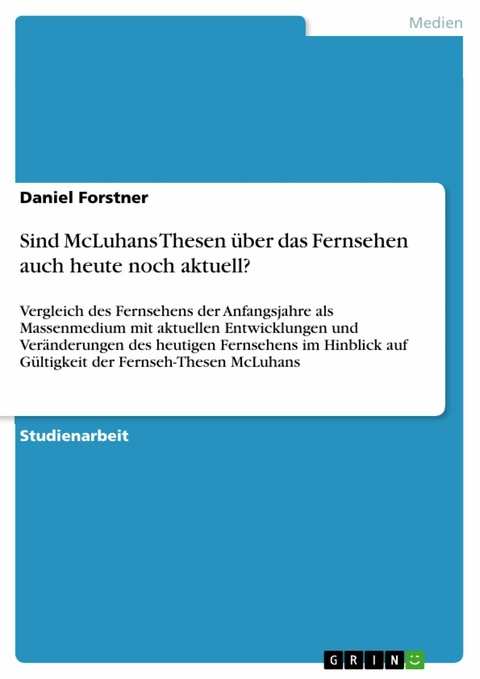 Medien

Daniel Forstner

Sind McLuhans Thesen über das Fernsehen auch heute noch aktuell?

Vergleich des Fernsehens der Anfangsjahre als Massenmedium mit aktuellen Entwicklungen und Veränderungen des heutigen Fernsehens im Hinblick auf Gültigkeit der Fernseh-Thesen McLuhans

Studienarbeit

GRIN